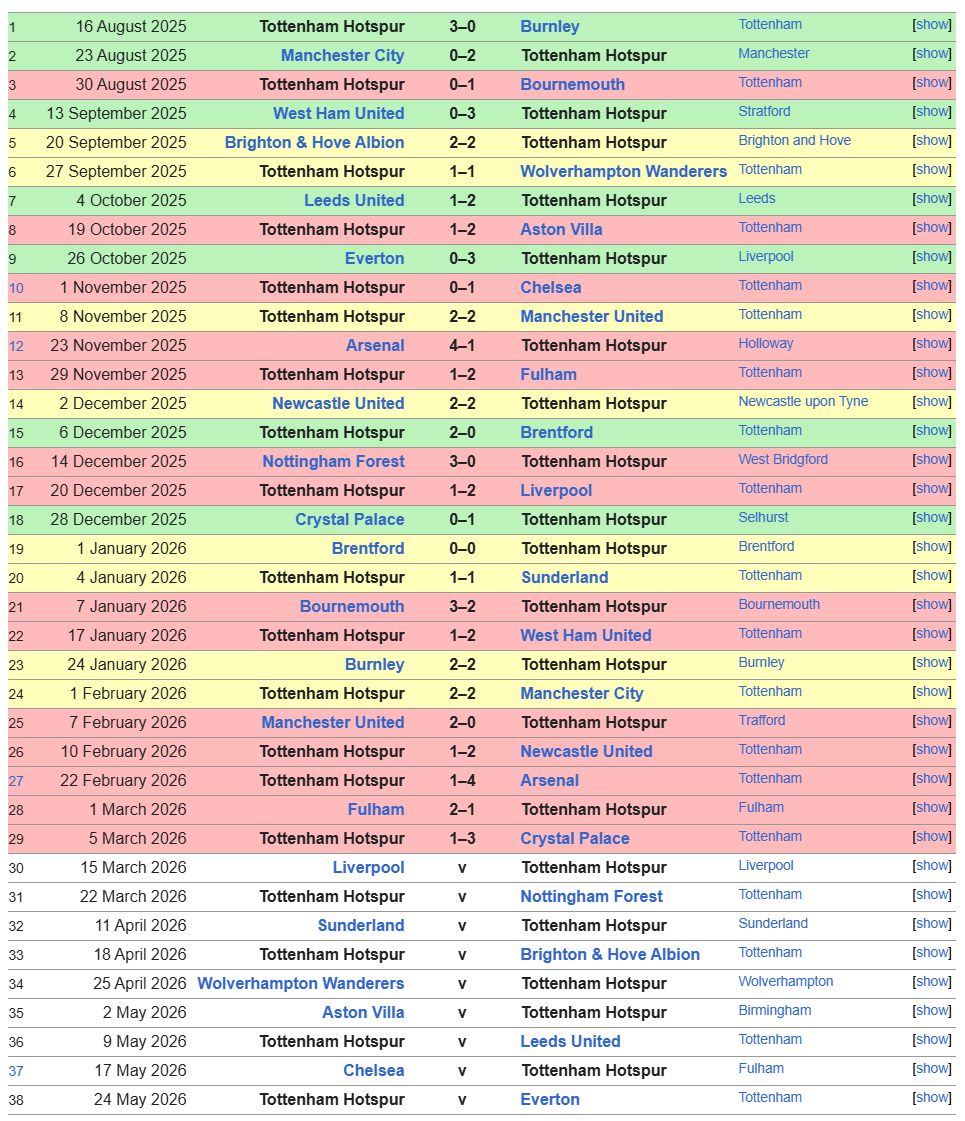 | 1 | 16 August 2025 | Tottenham Hotspur | 3–0 | Burnley | Tottenham | [show] |
|---|---|---|---|---|---|---|
| 2 | 23 August 2025 | Manchester City | 0–2 | Tottenham Hotspur | Manchester | [show] |
| 3 | 30 August 2025 | Tottenham Hotspur | 0–1 | Bournemouth | Tottenham | [show] |
| 4 | 13 September 2025 | West Ham United | 0–3 | Tottenham Hotspur | Stratford | [show] |
| 5 | 20 September 2025 | Brighton & Hove Albion | 2–2 | Tottenham Hotspur | Brighton and Hove | [show] |
| 6 | 27 September 2025 | Tottenham Hotspur | 1–1 | Wolverhampton Wanderers | Tottenham | [show] |
| 7 | 4 October 2025 | Leeds United | 1–2 | Tottenham Hotspur | Leeds | [show] |
| 8 | 19 October 2025 | Tottenham Hotspur | 1–2 | Aston Villa | Tottenham | [show] |
| 9 | 26 October 2025 | Everton | 0–3 | Tottenham Hotspur | Liverpool | [show] |
| 10 | 1 November 2025 | Tottenham Hotspur | 0–1 | Chelsea | Tottenham | [show] |
| 11 | 8 November 2025 | Tottenham Hotspur | 2–2 | Manchester United | Tottenham | [show] |
| 12 | 23 November 2025 | Arsenal | 4–1 | Tottenham Hotspur | Holloway | [show] |
| 13 | 29 November 2025 | Tottenham Hotspur | 1–2 | Fulham | Tottenham | [show] |
| 14 | 2 December 2025 | Newcastle United | 2–2 | Tottenham Hotspur | Newcastle upon Tyne | [show] |
| 15 | 6 December 2025 | Tottenham Hotspur | 2–0 | Brentford | Tottenham | [show] |
| 16 | 14 December 2025 | Nottingham Forest | 3–0 | Tottenham Hotspur | West Bridgford | [show] |
| 17 | 20 December 2025 | Tottenham Hotspur | 1–2 | Liverpool | Tottenham | [show] |
| 18 | 28 December 2025 | Crystal Palace | 0–1 | Tottenham Hotspur | Selhurst | [show] |
| 19 | 1 January 2026 | Brentford | 0–0 | Tottenham Hotspur | Brentford | [show] |
| 20 | 4 January 2026 | Tottenham Hotspur | 1–1 | Sunderland | Tottenham | [show] |
| 21 | 7 January 2026 | Bournemouth | 3–2 | Tottenham Hotspur | Bournemouth | [show] |
| 22 | 17 January 2026 | Tottenham Hotspur | 1–2 | West Ham United | Tottenham | [show] |
| 23 | 24 January 2026 | Burnley | 2–2 | Tottenham Hotspur | Burnley | [show] |
| 24 | 1 February 2026 | Tottenham Hotspur | 2–2 | Manchester City | Tottenham | [show] |
| 25 | 7 February 2026 | Manchester United | 2–0 | Tottenham Hotspur | Trafford | [show] |
| 26 | 10 February 2026 | Tottenham Hotspur | 1–2 | Newcastle United | Tottenham | [show] |
| 27 | 22 February 2026 | Tottenham Hotspur | 1–4 | Arsenal | Tottenham | [show] |
| 28 | 1 March 2026 | Fulham | 2–1 | Tottenham Hotspur | Fulham | [show] |
| 29 | 5 March 2026 | Tottenham Hotspur | 1–3 | Crystal Palace | Tottenham | [show] |
| 30 | 15 March 2026 | Liverpool | v | Tottenham Hotspur | Liverpool | [show] |
| 31 | 22 March 2026 | Tottenham Hotspur | v | Nottingham Forest | Tottenham | [show] |
| 32 | 11 April 2026 | Sunderland | v | Tottenham Hotspur | Sunderland | [show] |
| 33 | 18 April 2026 | Tottenham Hotspur | v | Brighton & Hove Albion | Tottenham | [show] |
| 34 | 25 April 2026 | Wolverhampton Wanderers | v | Tottenham Hotspur | Wolverhampton | [show] |
| 35 | 2 May 2026 | Aston Villa | v | Tottenham Hotspur | Birmingham | [show] |
| 36 | 9 May 2026 | Tottenham Hotspur | v | Leeds United | Tottenham | [show] |
| 37 | 17 May 2026 | Chelsea | v | Tottenham Hotspur | Fulham | [show] |
| 38 | 24 May 2026 | Tottenham Hotspur | v | Everton | Tottenham | [show] |